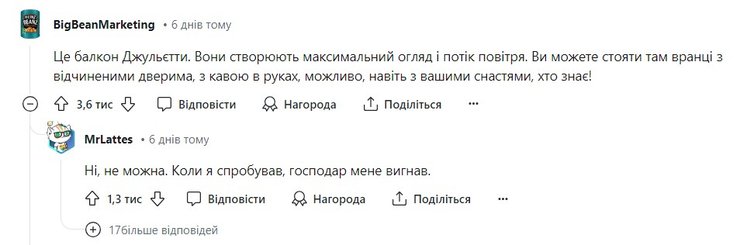 BigBeanMarketing • 6 днів тому

Це балкон Джульєтти. Вони створюють максимальний огляд і потік повітря. Ви можете стояти там вранці з відчиненими дверима, з кавою в руках, можливо, навіть з вашими снастями, хто знає!

3,6 тис Відповісти Нагорода Поділіться ...

MrLattes • 6 днів тому

Ні, не можна. Коли я спробував, господар мене вигнав.

1,3 тис Відповісти Нагорода Поділіться ...

17більше відповідей